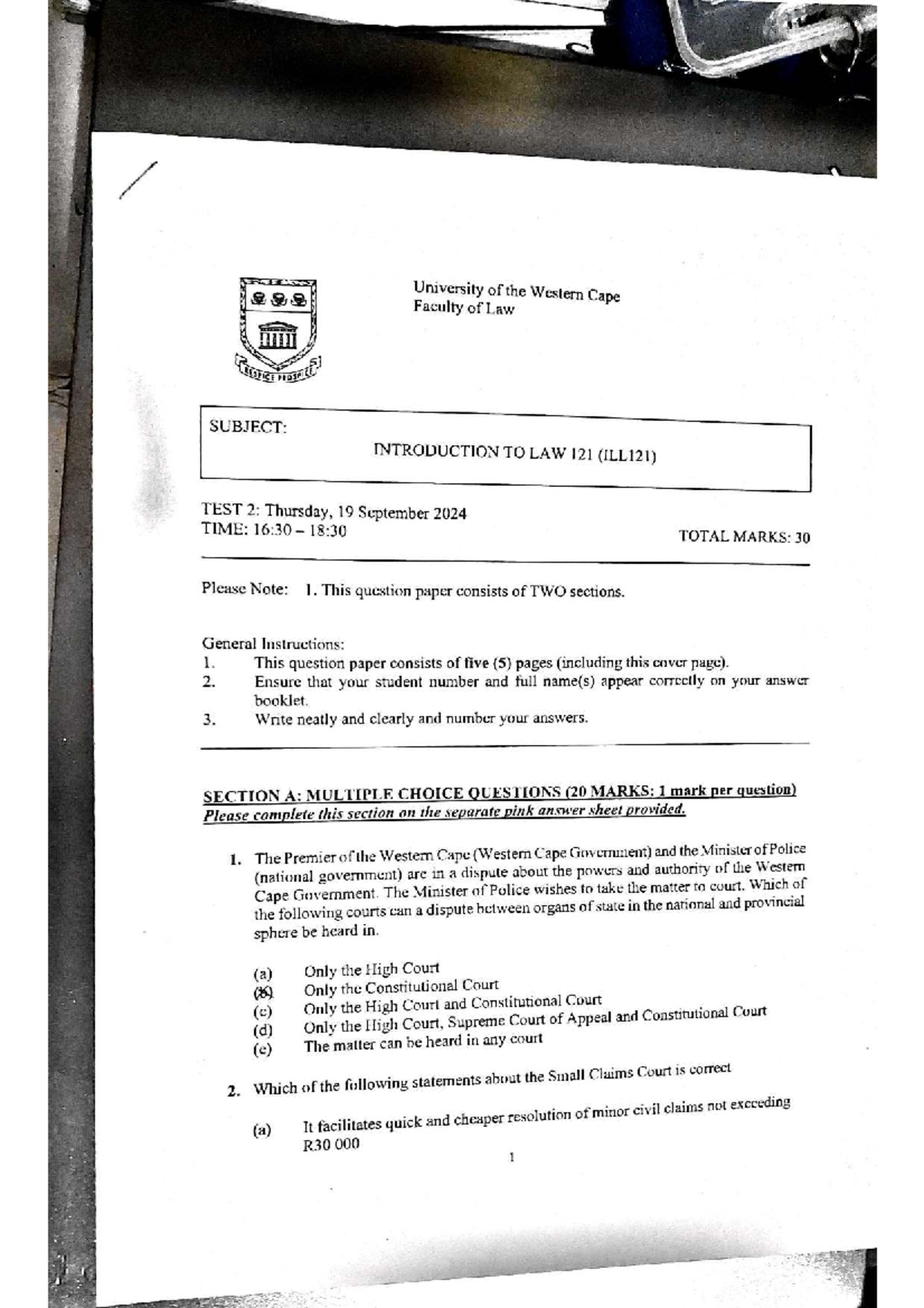 RESPICE PROSPICE

University of the Western Cape
Faculty of Law

SUBJECT:

INTRODUCTION TO LAW 121 (ILL121)

TEST 2: Thursday, 19 September 2024
TIME: 16:30 – 18:30

TOTAL MARKS: 30

Please Note: 1. This question paper consists of TWO sections.

General Instructions:
1. This question paper consists of five (5) pages (including this cover page).
2. Ensure that your student number and full name(s) appear correctly on your answer booklet.
3. Write neatly and clearly and number your answers.

SECTION A: MULTIPLE CHOICE QUESTIONS (20 MARKS: 1 mark per question)
Please complete this section on the separate pink answer sheet provided.

1. The Premier of the Western Cape (Western Cape Government) and the Minister of Police (national government) are in a dispute about the powers and authority of the Western Cape Government. The Minister of Police wishes to take the matter to court. Which of the following courts can a dispute between organs of state in the national and provincial sphere be heard in.

(a) Only the High Court
(b) Only the Constitutional Court
(c) Only the High Court and Constitutional Court
(d) Only the High Court, Supreme Court of Appeal and Constitutional Court
(e) The matter can be heard in any court

2. Which of the following statements about the Small Claims Court is correct

(a) It facilitates quick and cheaper resolution of minor civil claims not exceeding R30 000

1